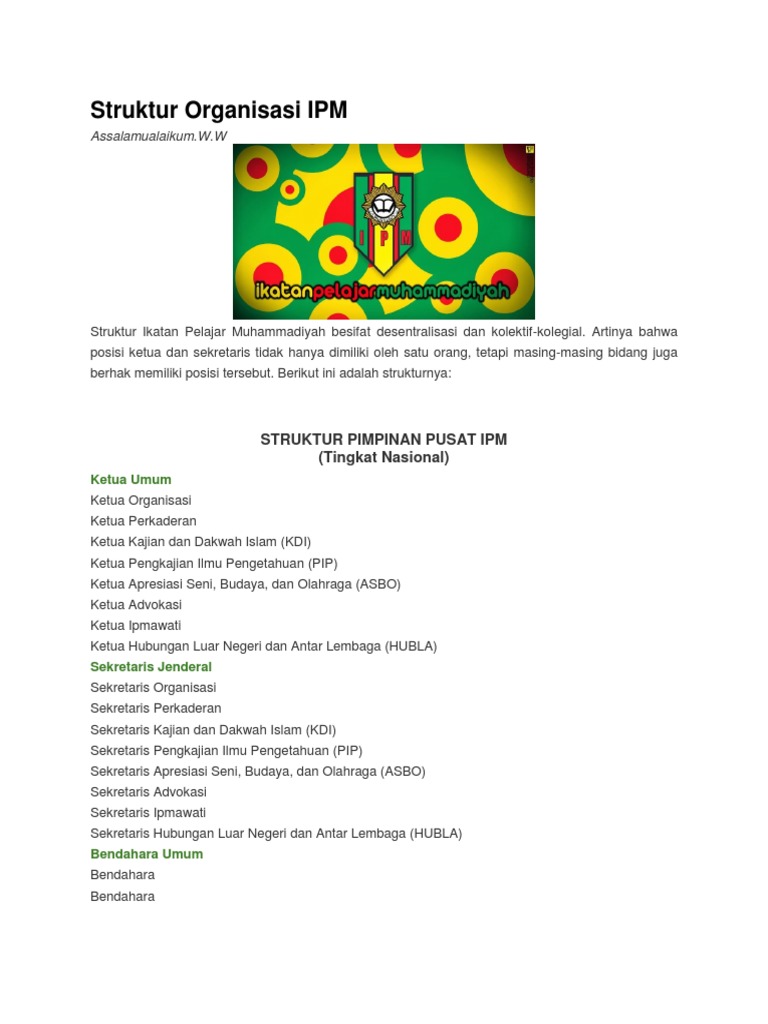 Struktur Organisasi IPM

Assalamualaikum.W.W

I P M

ikatanpelajarmuhammadiyah

Struktur Ikatan Pelajar Muhammadiyah besifat desentralisasi dan kolektif-kolegial. Artinya bahwa posisi ketua dan sekretaris tidak hanya dimiliki oleh satu orang, tetapi masing-masing bidang juga berhak memiliki posisi tersebut. Berikut ini adalah strukturnya:

STRUKTUR PIMPINAN PUSAT IPM
(Tingkat Nasional)

Ketua Umum
Ketua Organisasi
Ketua Perkaderan
Ketua Kajian dan Dakwah Islam (KDI)
Ketua Pengkajian Ilmu Pengetahuan (PIP)
Ketua Apresiasi Seni, Budaya, dan Olahraga (ASBO)
Ketua Advokasi
Ketua Ipmawati
Ketua Hubungan Luar Negeri dan Antar Lembaga (HUBLA)
Sekretaris Jenderal
Sekretaris Organisasi
Sekretaris Perkaderan
Sekretaris Kajian dan Dakwah Islam (KDI)
Sekretaris Pengkajian Ilmu Pengetahuan (PIP)
Sekretaris Apresiasi Seni, Budaya, dan Olahraga (ASBO)
Sekretaris Advokasi
Sekretaris Ipmawati
Sekretaris Hubungan Luar Negeri dan Antar Lembaga (HUBLA)
Bendahara Umum
Bendahara
Bendahara